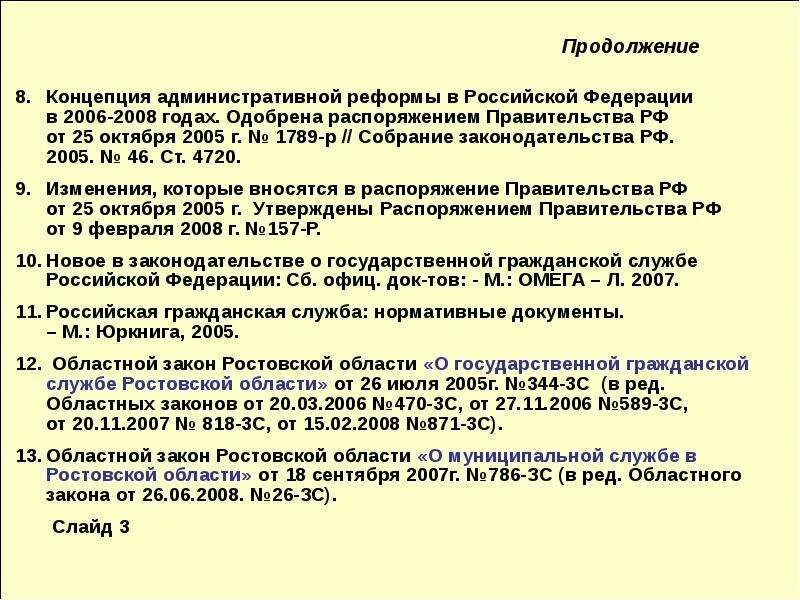 Продолжение

8. Концепция административной реформы в Российской Федерации в 2006-2008 годах. Одобрена распоряжением Правительства РФ от 25 октября 2005 г. № 1789-р // Собрание законодательства РФ. 2005. № 46. Ст. 4720.

9. Изменения, которые вносятся в распоряжение Правительства РФ от 25 октября 2005 г. Утверждены Распоряжением Правительства РФ от 9 февраля 2008 г. №157-Р.

10. Новое в законодательстве о государственной гражданской службе Российской Федерации: Сб. офиц. док-тов: - М.: ОМЕГА – Л. 2007.

11. Российская гражданская служба: нормативные документы. – М.: Юркнига, 2005.

12. Областной закон Ростовской области «О государственной гражданской службе Ростовской области» от 26 июля 2005г. №344-ЗС (в ред. Областных законов от 20.03.2006 №470-ЗС, от 27.11.2006 №589-ЗС, от 20.11.2007 № 818-ЗС, от 15.02.2008 №871-ЗС).

13. Областной закон Ростовской области «О муниципальной службе в Ростовской области» от 18 сентября 2007г. №786-ЗС (в ред. Областного закона от 26.06.2008. №26-ЗС).

Слайд 3